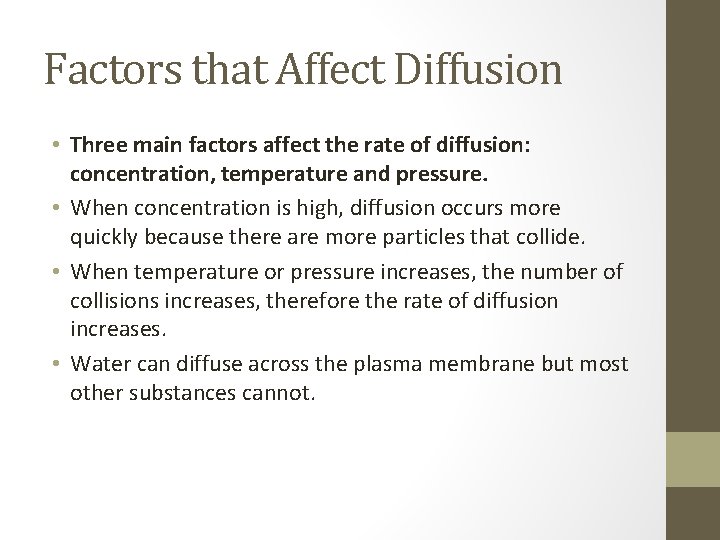 Factors that Affect Diffusion

• Three main factors affect the rate of diffusion: concentration, temperature and pressure.

• When concentration is high, diffusion occurs more quickly because there are more particles that collide.

• When temperature or pressure increases, the number of collisions increases, therefore the rate of diffusion increases.

• Water can diffuse across the plasma membrane but most other substances cannot.